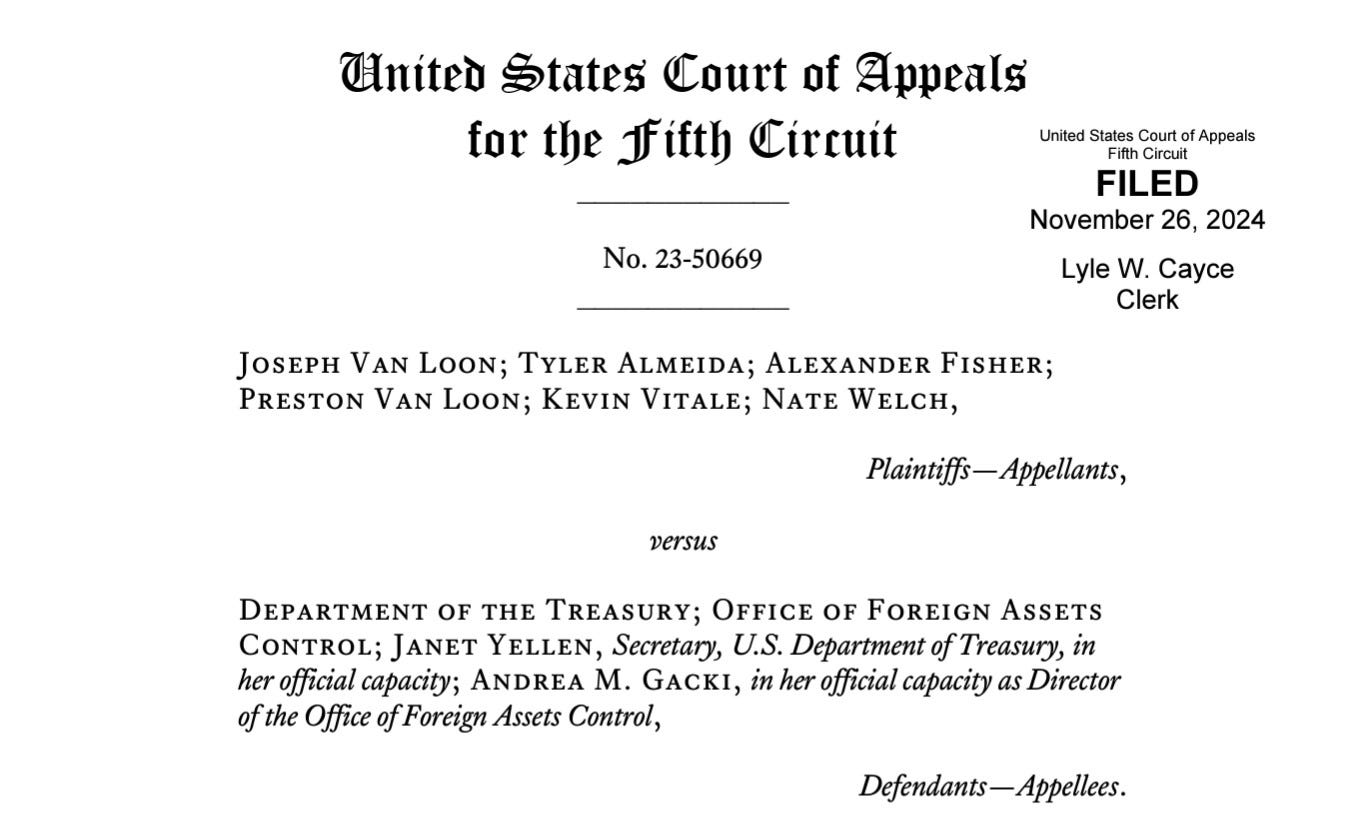 United States Court of Appeals
for the Fifth Circuit

United States Court of Appeals
Fifth Circuit
FILED
November 26, 2024
Lyle W. Cayce
Clerk

No. 23-50669

Joseph Van Loon; Tyler Almeida; Alexander Fisher; Preston Van Loon; Kevin Vitale; Nate Welch,

Plaintiffs—Appellants,

versus

Department of the Treasury; Office of Foreign Assets Control; Janet Yellen, Secretary, U.S. Department of Treasury, in her official capacity; Andrea M. Gacki, in her official capacity as Director of the Office of Foreign Assets Control,

Defendants—Appellees.